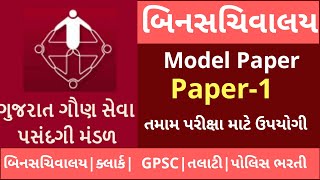 ગુજરાત ગૌણ સેવા પસંદગી મંડળ

બિનસચિવાલય

Model Paper

Paper-1

તમામ પરીક્ષા માટે ઉપયોગી

બિનસચિવાલય|ક્લાર્ક| GPSC|તલાટી|પોલિસ ભરતી